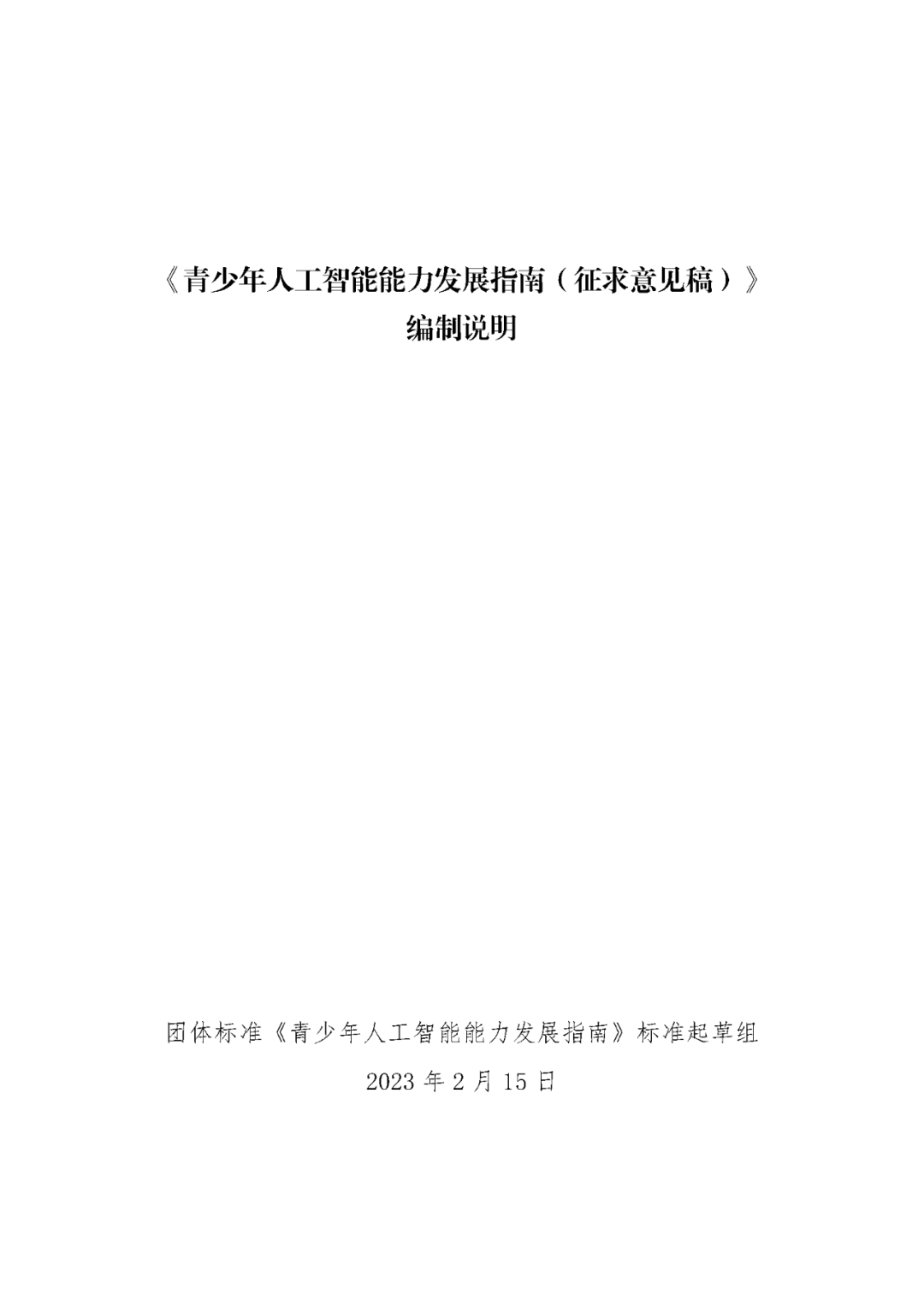 《青少年人工智能能力发展指南（征求意见稿）》
编制说明

团体标准《青少年人工智能能力发展指南》标准起草组
2023年2月15日